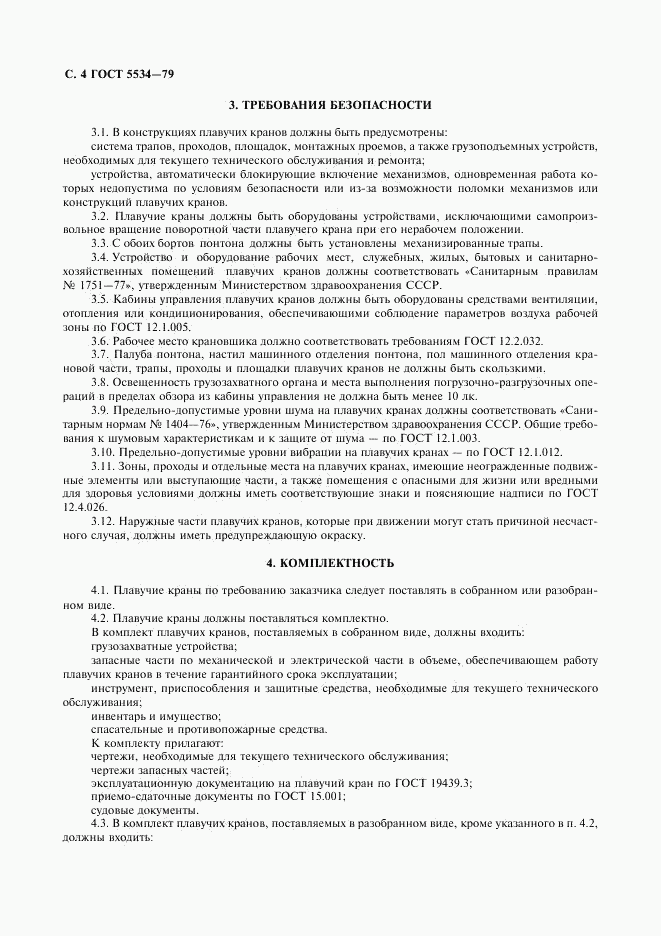 С. 4 ГОСТ 5534—79

3. ТРЕБОВАНИЯ БЕЗОПАСНОСТИ

3.1. В конструкциях плавучих кранов должны быть предусмотрены:

система трапов, проходов, площадок, монтажных проемов, а также грузоподъемных устройств, необходимых для текущего технического обслуживания и ремонта;

устройства, автоматически блокирующие включение механизмов, одновременная работа которых недопустима по условиям безопасности или из-за возможности поломки механизмов или конструкций плавучих кранов.

3.2. Плавучие краны должны быть оборудованы устройствами, исключающими самопроизвольное вращение поворотной части плавучего крана при его нерабочем положении.

3.3. С обоих бортов понтона должны быть установлены механизированные трапы.

3.4. Устройство и оборудование рабочих мест, служебных, жилых, бытовых и санитарно-хозяйственных помещений плавучих кранов должны соответствовать «Санитарным правилам № 1751—77», утвержденным Министерством здравоохранения СССР.

3.5. Кабины управления плавучих кранов должны быть оборудованы средствами вентиляции, отопления или кондиционирования, обеспечивающими соблюдение параметров воздуха рабочей зоны по ГОСТ 12.1.005.

3.6. Рабочее место крановщика должно соответствовать требованиям ГОСТ 12.2.032.

3.7. Палуба понтона, настил машинного отделения понтона, пол машинного отделения крановой части, трапы, проходы и площадки плавучих кранов не должны быть скользкими.

3.8. Освещенность грузозахватного органа и места выполнения погрузочно-разгрузочных операций в пределах обзора из кабины управления не должна быть менее 10 лк.

3.9. Предельно-допустимые уровни шума на плавучих кранах должны соответствовать «Санитарным нормам № 1404—76», утвержденным Министерством здравоохранения СССР. Общие требования к шумовым характеристикам и к защите от шума — по ГОСТ 12.1.003.

3.10. Предельно-допустимые уровни вибрации на плавучих кранах — по ГОСТ 12.1.012.

3.11. Зоны, проходы и отдельные места на плавучих кранах, имеющие неогражденные подвижные элементы или выступающие части, а также помещения с опасными для жизни или вредными для здоровья условиями должны иметь соответствующие знаки и поясняющие надписи по ГОСТ 12.4.026.

3.12. Наружные части плавучих кранов, которые при движении могут стать причиной несчастного случая, должны иметь предупреждающую окраску.

4. КОМПЛЕКТНОСТЬ

4.1. Плавучие краны по требованию заказчика следует поставлять в собранном или разобранном виде.

4.2. Плавучие краны должны поставляться комплектно.

В комплект плавучих кранов, поставляемых в собранном виде, должны входить:

грузозахватные устройства;

запасные части по механической и электрической части в объеме, обеспечивающем работу плавучих кранов в течение гарантийного срока эксплуатации;

инструмент, приспособления и защитные средства, необходимые для текущего технического обслуживания;

инвентарь и имущество;

спасательные и противопожарные средства.

К комплекту прилагают:

чертежи, необходимые для текущего технического обслуживания;

чертежи запасных частей;

эксплуатационную документацию на плавучий кран по ГОСТ 19439.3;

приемо-сдаточные документы по ГОСТ 15.001;

судовые документы.

4.3. В комплект плавучих кранов, поставляемых в разобранном виде, кроме указанного в п. 4.2, должны входить: